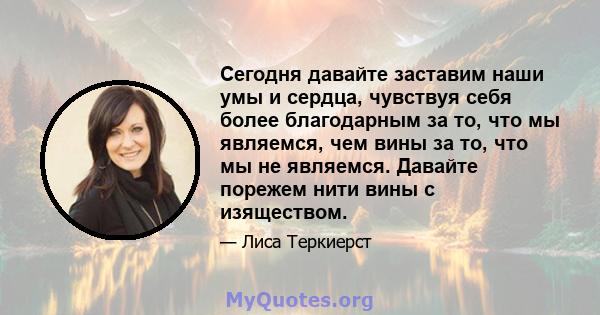 Сегодня давайте заставим наши умы и сердца, чувствуя себя более благодарным за то, что мы являемся, чем вины за то, что мы не являемся. Давайте порежем нити вины с изяществом.

— Лиса Теркиерст

MyQuotes.org